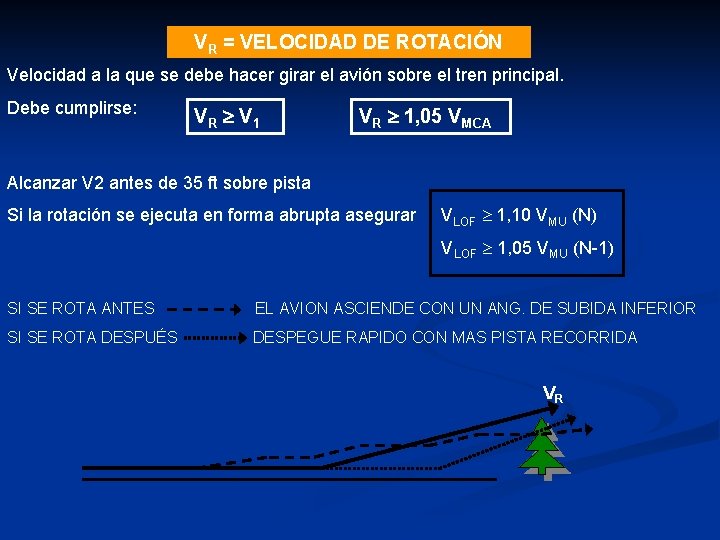 $V_R$ = VELOCIDAD DE ROTACIÓN

Velocidad a la que se debe hacer girar el avión sobre el tren principal.

Debe cumplirse: $V_R \geq V_1$ $V_R \geq 1,05\ V_{MCA}$

Alcanzar V2 antes de 35 ft sobre pista

Si la rotación se ejecuta en forma abrupta asegurar $V_{LOF} \geq 1,10\ V_{MU}$ (N)

$V_{LOF} \geq 1,05\ V_{MU}$ (N-1)

SI SE ROTA ANTES EL AVION ASCIENDE CON UN ANG. DE SUBIDA INFERIOR

SI SE ROTA DESPUÉS DESPEGUE RAPIDO CON MAS PISTA RECORRIDA

$V_R$